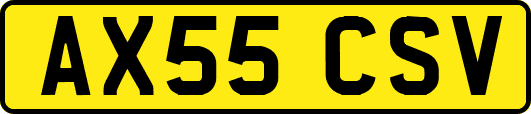 AX55 CSV